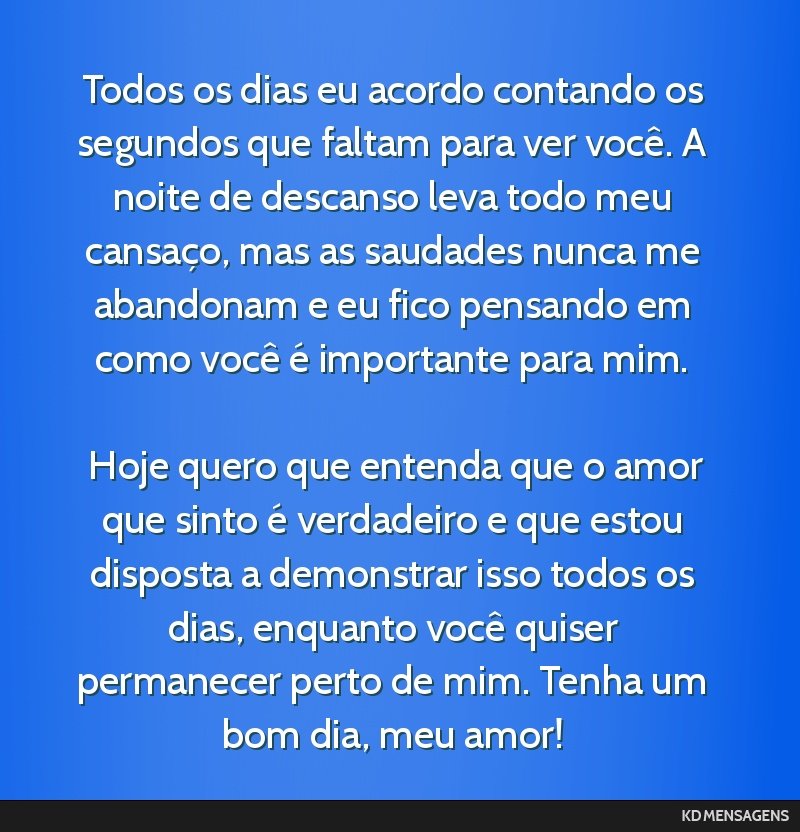 Todos os dias eu acordo contando os segundos que faltam para ver você. A noite de descanso leva todo meu cansaço, mas as saudades nunca me abandonam e eu fico pensando em como você é importante para mim.

Hoje quero que entenda que o amor que sinto é verdadeiro e que estou disposta a demonstrar isso todos os dias, enquanto você quiser permanecer perto de mim. Tenha um bom dia, meu amor!

KD MENSAGENS